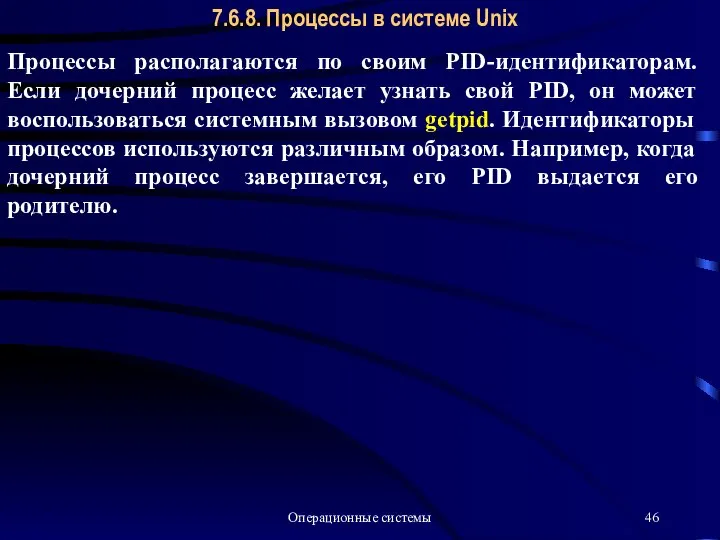 7.6.8. Процессы в системе Unix

Процессы располагаются по своим PID-идентификаторам. Если дочерний процесс желает узнать свой PID, он может воспользоваться системным вызовом getpid. Идентификаторы процессов используются различным образом. Например, когда дочерний процесс завершается, его PID выдается его родителю.

Операционные системы

46